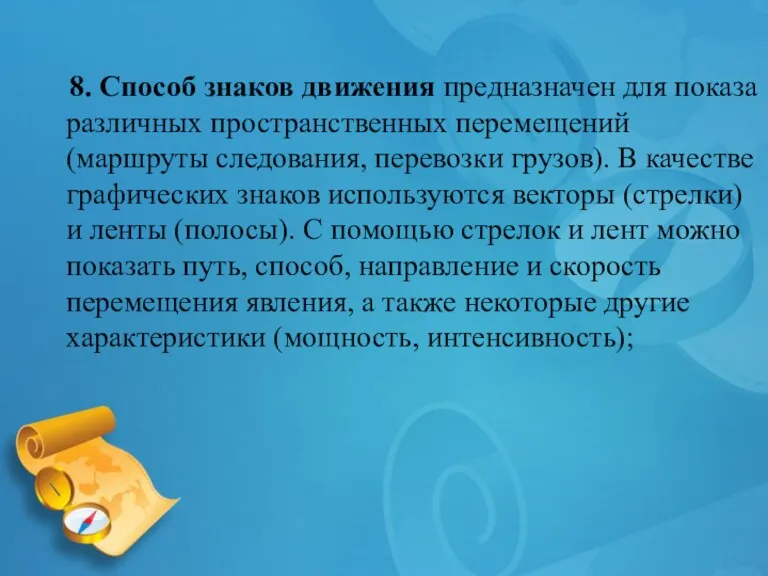 8. Способ знаков движения предназначен для показа различных пространственных перемещений (маршруты следования, перевозки грузов). В качестве графических знаков используются векторы (стрелки) и ленты (полосы). С помощью стрелок и лент можно показать путь, способ, направление и скорость перемещения явления, а также некоторые другие характеристики (мощность, интенсивность);